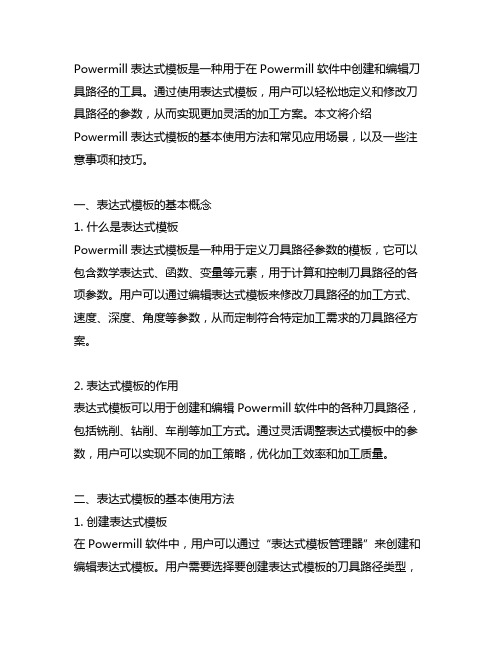 Powermill 表达式模板是一种用于在 Powermill 软件中创建和编辑刀具路径的工具。通过使用表达式模板，用户可以轻松地定义和修改刀具路径的参数，从而实现更加灵活的加工方案。本文将介绍 Powermill 表达式模板的基本使用方法和常见应用场景，以及一些注意事项和技巧。

一、表达式模板的基本概念
1. 什么是表达式模板
Powermill 表达式模板是一种用于定义刀具路径参数的模板，它可以包含数学表达式、函数、变量等元素，用于计算和控制刀具路径的各项参数。用户可以通过编辑表达式模板来修改刀具路径的加工方式、速度、深度、角度等参数，从而定制符合特定加工需求的刀具路径方案。

2. 表达式模板的作用
表达式模板可以用于创建和编辑 Powermill 软件中的各种刀具路径，包括铣削、钻削、车削等加工方式。通过灵活调整表达式模板中的参数，用户可以实现不同的加工策略，优化加工效率和加工质量。

二、表达式模板的基本使用方法
1. 创建表达式模板
在 Powermill 软件中，用户可以通过“表达式模板管理器”来创建和编辑表达式模板。用户需要选择要创建表达式模板的刀具路径类型，